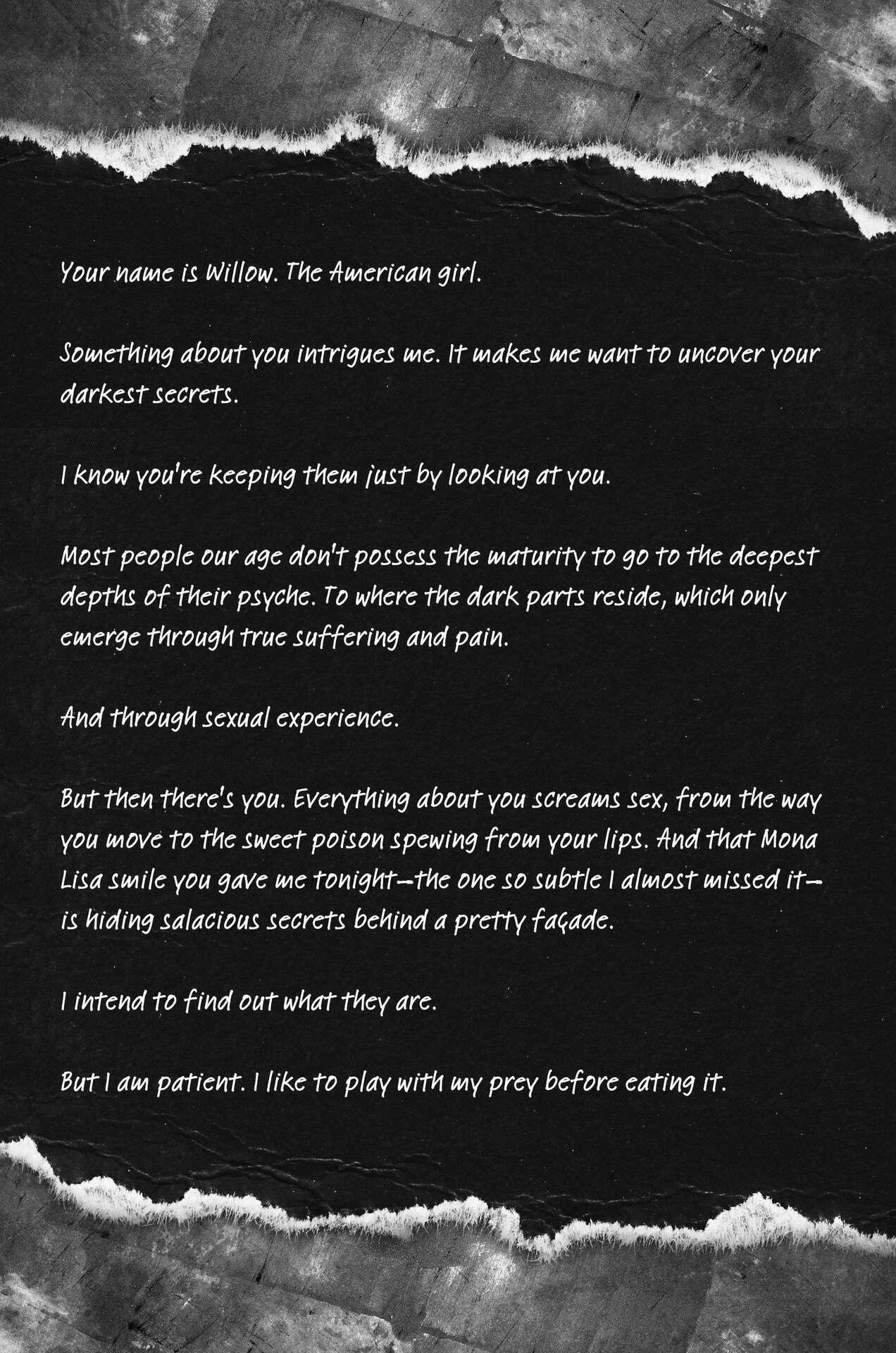 Your name is Willow. The American girl.

Something about you intrigues me. It makes me want to uncover your darkest secrets.

I know you're keeping them just by looking at you.

Most people our age don't possess the maturity to go to the deepest depths of their psyche. To where the dark parts reside, which only emerge through true suffering and pain.

And through sexual experience.

But then there's you. Everything about you screams sex, from the way you move to the sweet poison spewing from your lips. And that Mona Lisa smile you gave me tonight—the one so subtle I almost missed it—is hiding salacious secrets behind a pretty façade.

I intend to find out what they are.

But I am patient. I like to play with my prey before eating it.